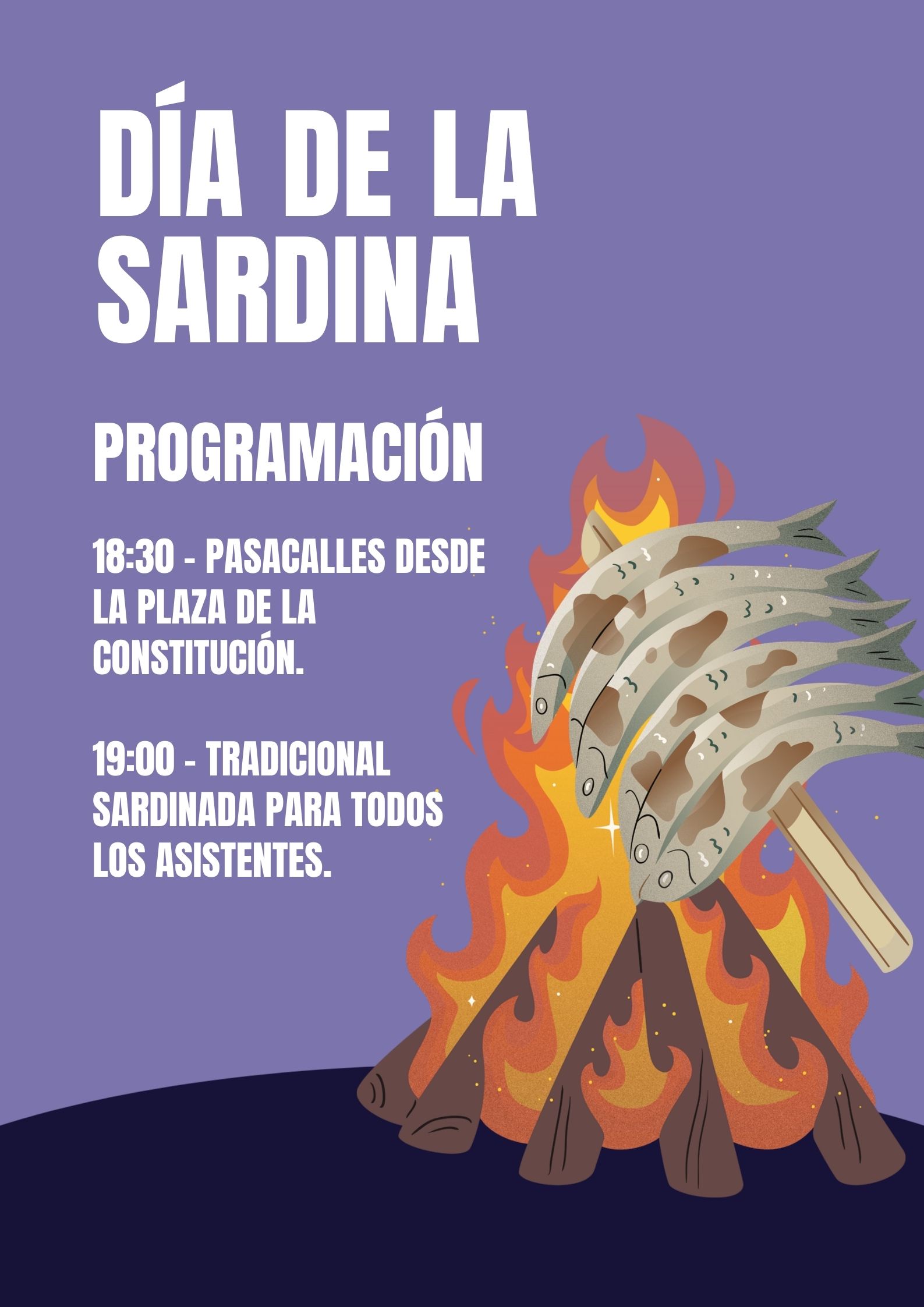 DÍA DE LA SARDINA

PROGRAMACIÓN

18:30 - PASACALLES DESDE LA PLAZA DE LA CONSTITUCIÓN.

19:00 - TRADICIONAL SARDINADA PARA TODOS LOS ASISTENTES.